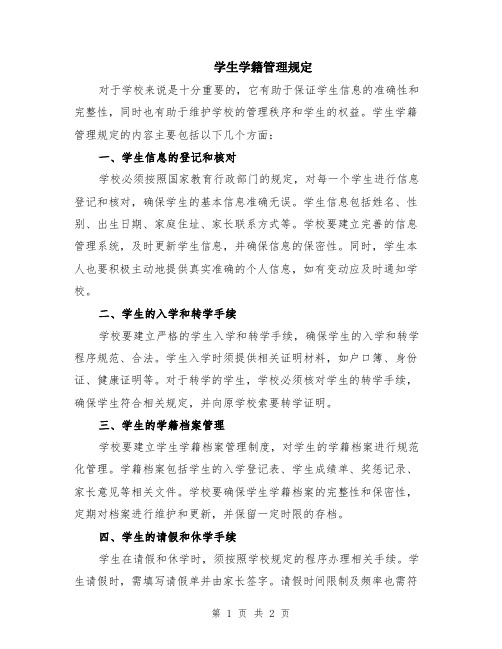 学生学籍管理规定

对于学校来说是十分重要的，它有助于保证学生信息的准确性和完整性，同时也有助于维护学校的管理秩序和学生的权益。学生学籍管理规定的内容主要包括以下几个方面：

一、学生信息的登记和核对

学校必须按照国家教育行政部门的规定，对每一个学生进行信息登记和核对，确保学生的基本信息准确无误。学生信息包括姓名、性别、出生日期、家庭住址、家长联系方式等。学校要建立完善的信息管理系统，及时更新学生信息，并确保信息的保密性。同时，学生本人也要积极主动地提供真实准确的个人信息，如有变动应及时通知学校。

二、学生的入学和转学手续

学校要建立严格的学生入学和转学手续，确保学生的入学和转学程序规范、合法。学生入学时须提供相关证明材料，如户口簿、身份证、健康证明等。对于转学的学生，学校必须核对学生的转学手续，确保学生符合相关规定，并向原学校索要转学证明。

三、学生的学籍档案管理

学校要建立学生学籍档案管理制度，对学生的学籍档案进行规范化管理。学籍档案包括学生的入学登记表、学生成绩单、奖惩记录、家长意见等相关文件。学校要确保学生学籍档案的完整性和保密性，定期对档案进行维护和更新，并保留一定时限的存档。

四、学生的请假和休学手续

学生在请假和休学时，须按照学校规定的程序办理相关手续。学生请假时，需填写请假单并由家长签字。请假时间限制及频率也需符

第 1 页 共 2 页